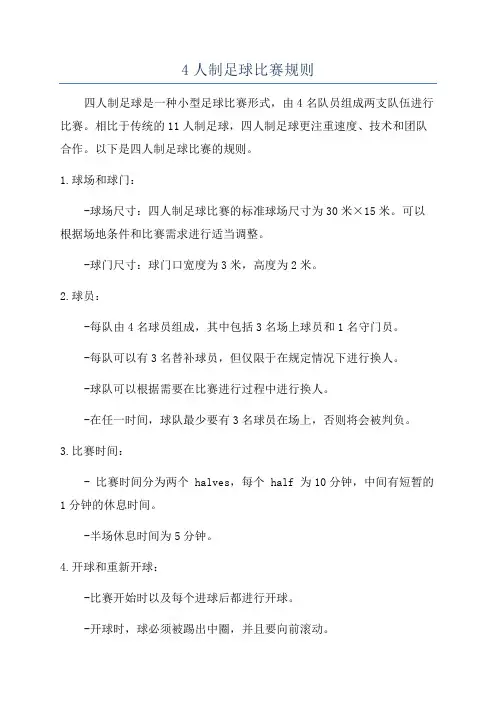 4 人制足球比赛规则

四人制足球是一种小型足球比赛形式，由 4 名队员组成两支队伍进行比赛。相比于传统的 11 人制足球，四人制足球更注重速度、技术和团队合作。以下是四人制足球比赛的规则。

1.球场和球门：

-球场尺寸：四人制足球比赛的标准球场尺寸为 30 米×15 米。可以根据场地条件和比赛需求进行适当调整。

-球门尺寸：球门口宽度为 3 米，高度为 2 米。

2.球员：

-每队由 4 名球员组成，其中包括 3 名场上球员和 1 名守门员。

-每队可以有 3 名替补球员，但仅限于在规定情况下进行换人。

-球队可以根据需要在比赛进行过程中进行换人。

-在任一时间，球队最少要有 3 名球员在场上，否则将会被判负。

3.比赛时间：

- 比赛时间分为两个 halves，每个 half 为 10 分钟，中间有短暂的 1 分钟的休息时间。

-半场休息时间为 5 分钟。

4.开球和重新开球：

-比赛开始时以及每个进球后都进行开球。

-开球时，球必须被踢出中圈，并且要向前滚动。